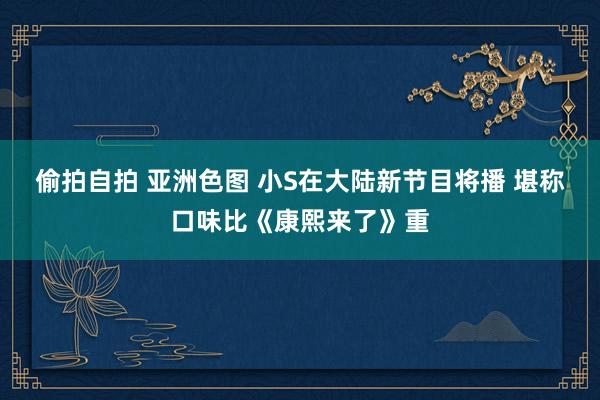 偷拍自拍 亚洲色图 小S在大陆新节目将播 堪称口味比《康熙来了》重